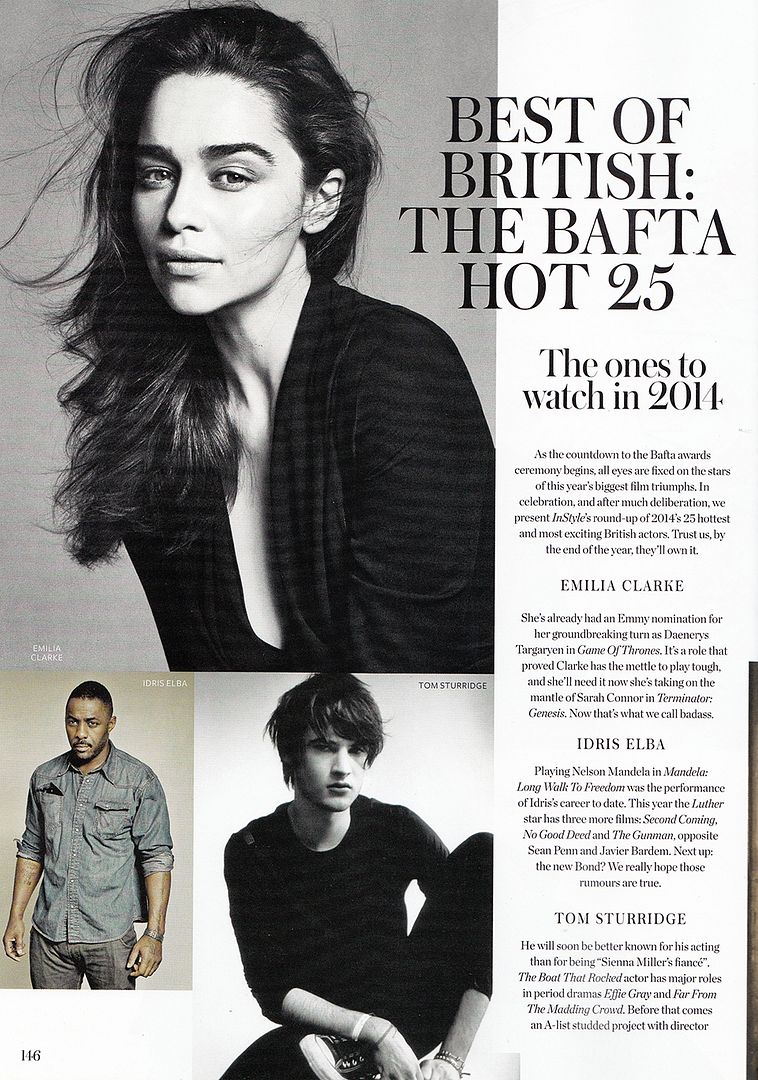 BEST OF BRITISH: THE BAFTA HOT 25

The ones to watch in 2014

As the countdown to the Bafta awards ceremony begins, all eyes are fixed on the stars of this year's biggest film triumphs. In celebration, and after much deliberation, we present InStyle's round-up of 2014's 25 hottest and most exciting British actors. Trust us, by the end of the year, they'll own it.

EMILIA CLARKE

She's already had an Emmy nomination for her groundbreaking turn as Daenerys Targaryen in Game Of Thrones. It's a role that proved Clarke has the mettle to play tough, and she'll need it now she's taking on the mantle of Sarah Connor in Terminator: Genesis. Now that's what we call badass.

IDRIS ELBA

Playing Nelson Mandela in Mandela: Long Walk To Freedom was the performance of Idris's career to date. This year the Luther star has three more films: Second Coming, No Good Deed and The Gunman, opposite Sean Penn and Javier Bardem. Next up: the new Bond? We really hope those rumours are true.

TOM STURRIDGE

He will soon be better known for his acting than for being "Sienna Miller's fiancé". The Boat That Rocked actor has major roles in period dramas Effie Gray and Far From The Madding Crowd. Before that comes an A-list studded project with director

EMILIA CLARKE

IDRIS ELBA

TOM STURRIDGE

146